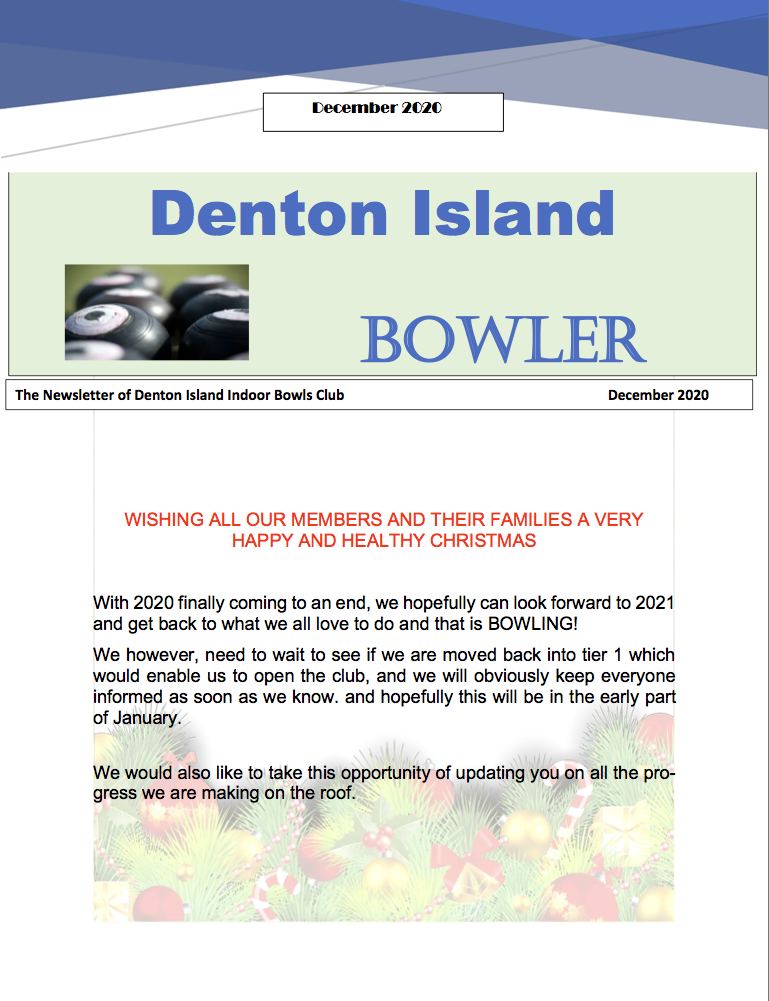 December 2020

Denton Island

BOWLER

The Newsletter of Denton Island Indoor Bowls Club

December 2020

WISHING ALL OUR MEMBERS AND THEIR FAMILIES A VERY HAPPY AND HEALTHY CHRISTMAS

With 2020 finally coming to an end, we hopefully can look forward to 2021 and get back to what we all love to do and that is BOWLING!

We however, need to wait to see if we are moved back into tier 1 which would enable us to open the club, and we will obviously keep everyone informed as soon as we know. and hopefully this will be in the early part of January.

We would also like to take this opportunity of updating you on all the progress we are making on the roof.